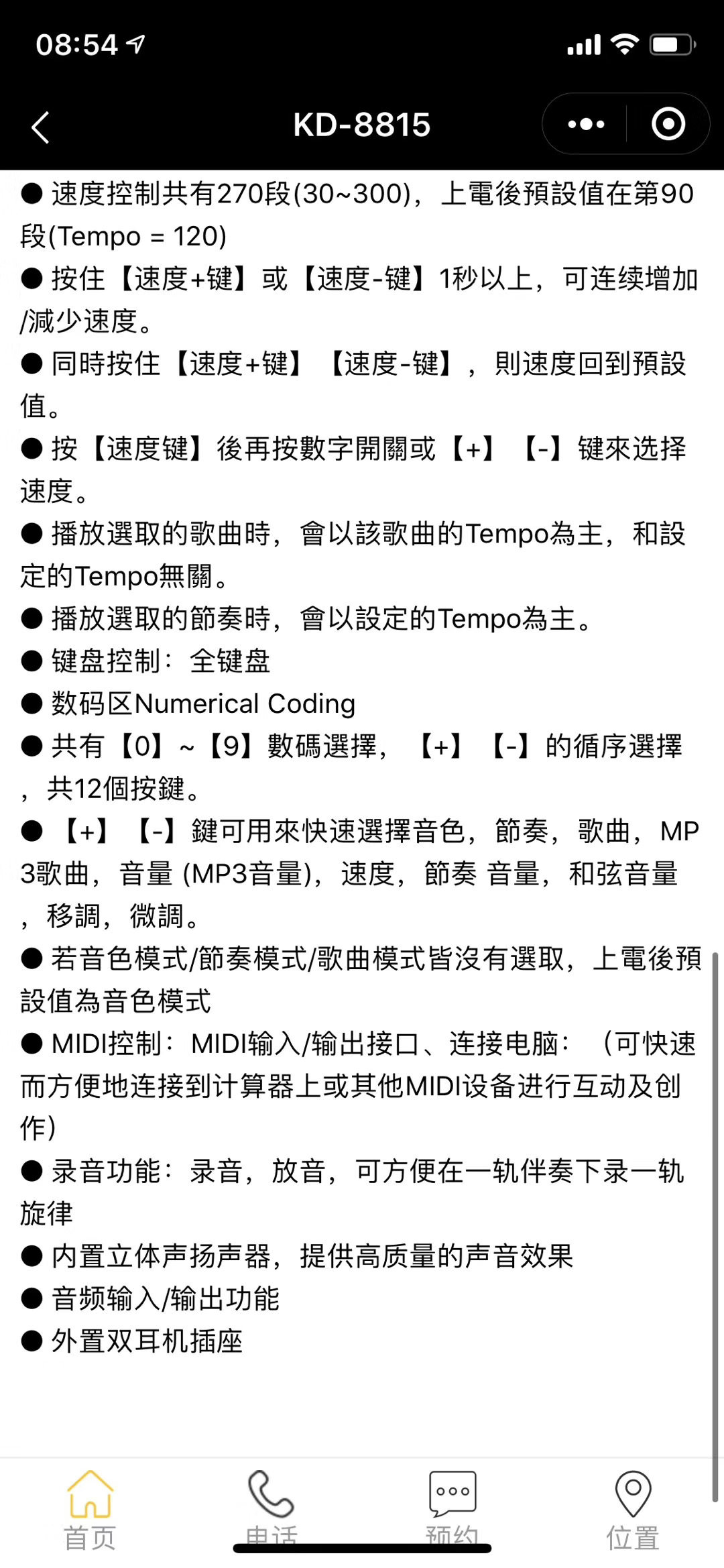 08:54

KD-8815

● 速度控制共有270段(30~300)，上電後預設值在第90段(Tempo = 120)

● 按住【速度+键】或【速度-键】1秒以上，可连续增加/減少速度。

● 同時按住【速度+键】【速度-键】，則速度回到預設值。

● 按【速度键】後再按數字開關或【+】【-】键來选择速度。

● 播放選取的歌曲時，會以該歌曲的Tempo為主，和設定的Tempo無關。

● 播放選取的節奏時，會以設定的Tempo為主。

● 键盘控制：全键盘

● 数码区Numerical Coding

● 共有【0】~【9】數碼選擇，【+】【-】的循序選擇，共12個按鍵。

● 【+】【-】鍵可用來快速選擇音色，節奏，歌曲，MP3歌曲，音量 (MP3音量)，速度，節奏 音量，和弦音量，移調，微調。

● 若音色模式/節奏模式/歌曲模式皆沒有選取，上電後預設值為音色模式

● MIDI控制：MIDI输入/输出接口、连接电脑：（可快速而方便地连接到计算器上或其他MIDI设备进行互动及创作）

● 录音功能：录音，放音，可方便在一轨伴奏下录一轨旋律

● 内置立体声扬声器，提供高质量的声音效果

● 音频输入/输出功能

● 外置双耳机插座

首页　电话　预约　位置